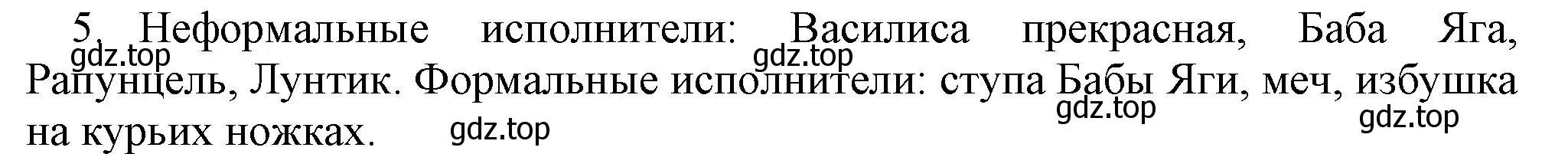 5. Неформальные исполнители: Василиса прекрасная, Баба Яга, Рапунцель, Лунтик. Формальные исполнители: ступа Бабы Яги, меч, избушка на курьих ножках.

gdz.top gdz.top gdz.top gdz.top gdz.top